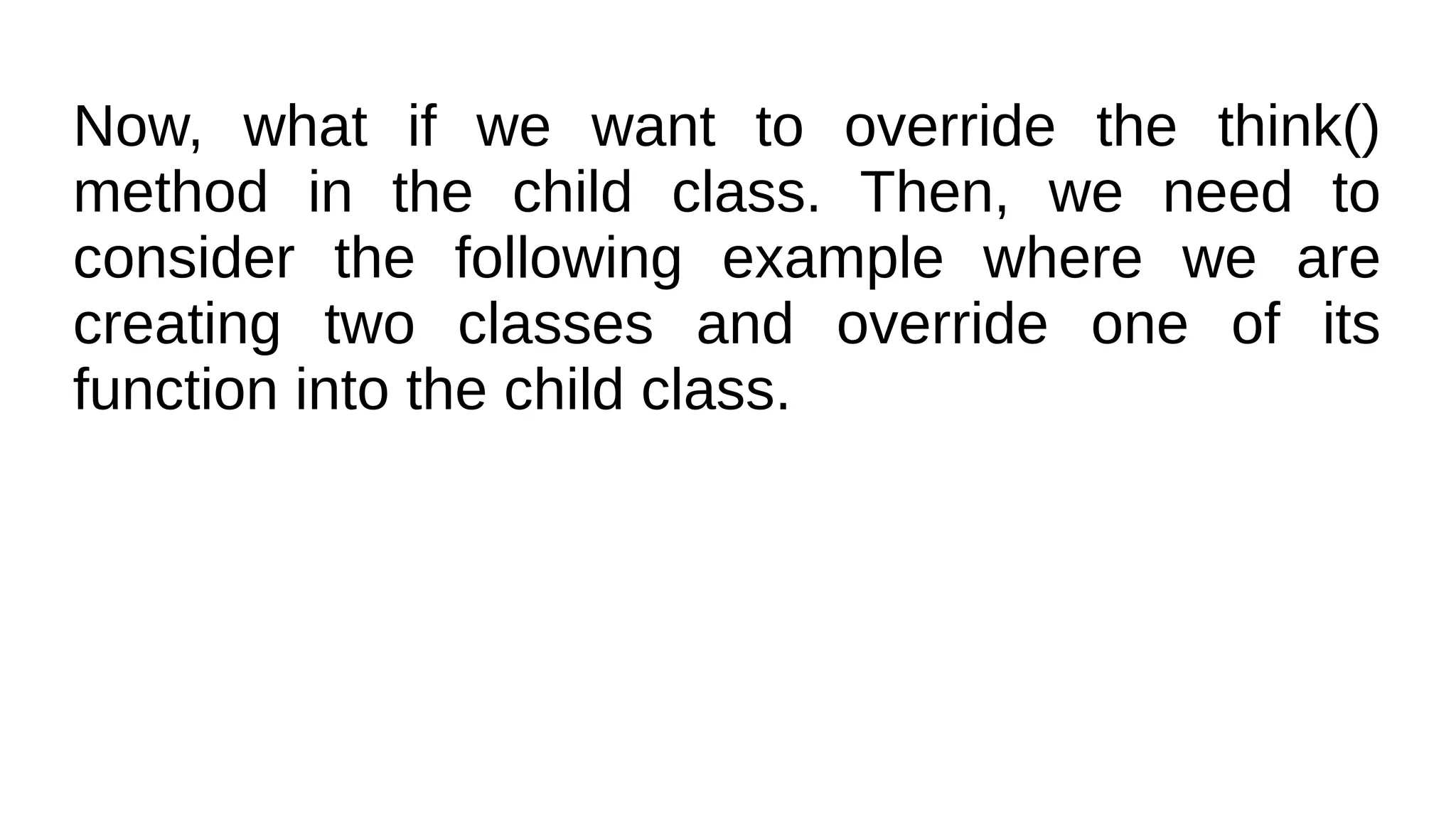 Now, what if we want to override the think() method in the child class. Then, we need to consider the following example where we are creating two classes and override one of its function into the child class.